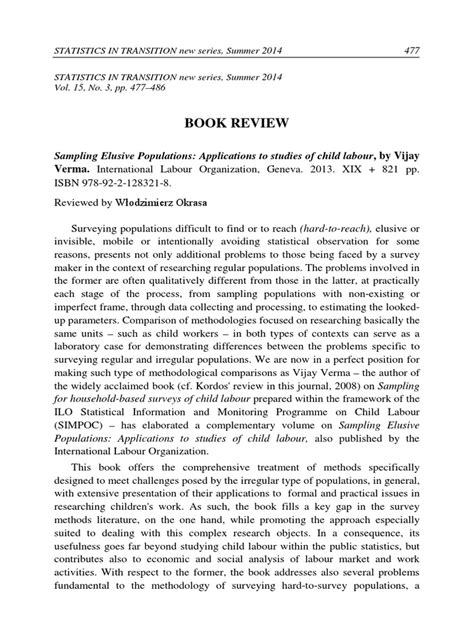 STATISTICS IN TRANSITION new series, Summer 2014 477

STATISTICS IN TRANSITION new series, Summer 2014
Vol. 15, No. 3, pp. 477–486

BOOK REVIEW

Sampling Elusive Populations: Applications to studies of child labour, by Vijay Verma. International Labour Organization, Geneva. 2013. XIX + 821 pp. ISBN 978-92-2-128321-8.

Reviewed by Włodzimierz Okrasa

Surveying populations difficult to find or to reach (hard-to-reach), elusive or invisible, mobile or intentionally avoiding statistical observation for some reasons, presents not only additional problems to those being faced by a survey maker in the context of researching regular populations. The problems involved in the former are often qualitatively different from those in the latter, at practically each stage of the process, from sampling populations with non-existing or imperfect frame, through data collecting and processing, to estimating the looked-up parameters. Comparison of methodologies focused on researching basically the same units – such as child workers – in both types of contexts can serve as a laboratory case for demonstrating differences between the problems specific to surveying regular and irregular populations. We are now in a perfect position for making such type of methodological comparisons as Vijay Verma – the author of the widely acclaimed book (cf. Kordos' review in this journal, 2008) on Sampling for household-based surveys of child labour prepared within the framework of the ILO Statistical Information and Monitoring Programme on Child Labour (SIMPOC) – has elaborated a complementary volume on Sampling Elusive Populations: Applications to studies of child labour, also published by the International Labour Organization.

This book offers the comprehensive treatment of methods specifically designed to meet challenges posed by the irregular type of populations, in general, with extensive presentation of their applications to formal and practical issues in researching children's work. As such, the book fills a key gap in the survey methods literature, on the one hand, while promoting the approach especially suited to dealing with this complex research objects. In a consequence, its usefulness goes far beyond studying child labour within the public statistics, but contributes also to economic and social analysis of labour market and work activities. With respect to the former, the book addresses also several problems fundamental to the methodology of surveying hard-to-survey populations, a